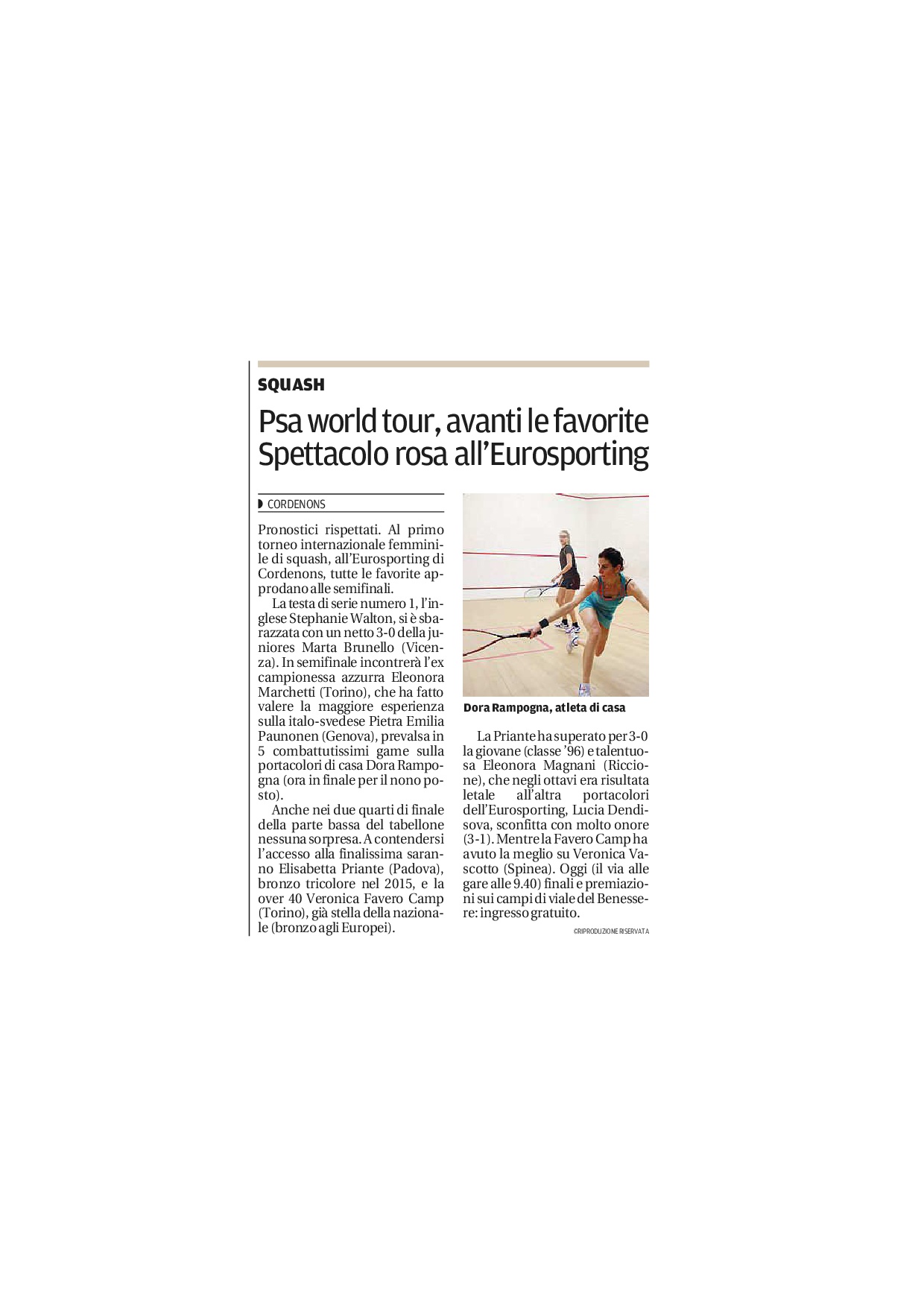 SQUASH

Psa world tour, avanti le favorite
Spettacolo rosa all'Eurosporting

CORDENONS

Pronostici rispettati. Al primo torneo internazionale femminile di squash, all'Eurosporting di Cordenons, tutte le favorite approdano alle semifinali.

La testa di serie numero 1, l'inglese Stephanie Walton, si è sbarazzata con un netto 3-0 della juniores Marta Brunello (Vicenza). In semifinale incontrerà l'ex campionessa azzurra Eleonora Marchetti (Torino), che ha fatto valere la maggiore esperienza sulla italo-svedese Pietra Emilia Paunonen (Genova), prevalsa in 5 combattutissimi game sulla portacolori di casa Dora Rampogna (ora in finale per il nono posto).

Anche nei due quarti di finale della parte bassa del tabellone nessuna sorpresa. A contendersi l'accesso alla finalissima saranno Elisabetta Priante (Padova), bronzo tricolore nel 2015, e la over 40 Veronica Favero Camp (Torino), già stella della nazionale (bronzo agli Europei).

Dora Rampogna, atleta di casa

La Priante ha superato per 3-0 la giovane (classe '96) e talentuosa Eleonora Magnani (Riccione), che negli ottavi era risultata letale all'altra portacolori dell'Eurosporting, Lucia Dendisova, sconfitta con molto onore (3-1). Mentre la Favero Camp ha avuto la meglio su Veronica Vascotto (Spinea). Oggi (il via alle gare alle 9.40) finali e premiazioni sui campi di viale del Benessere: ingresso gratuito.

©RIPRODUZIONE RISERVATA